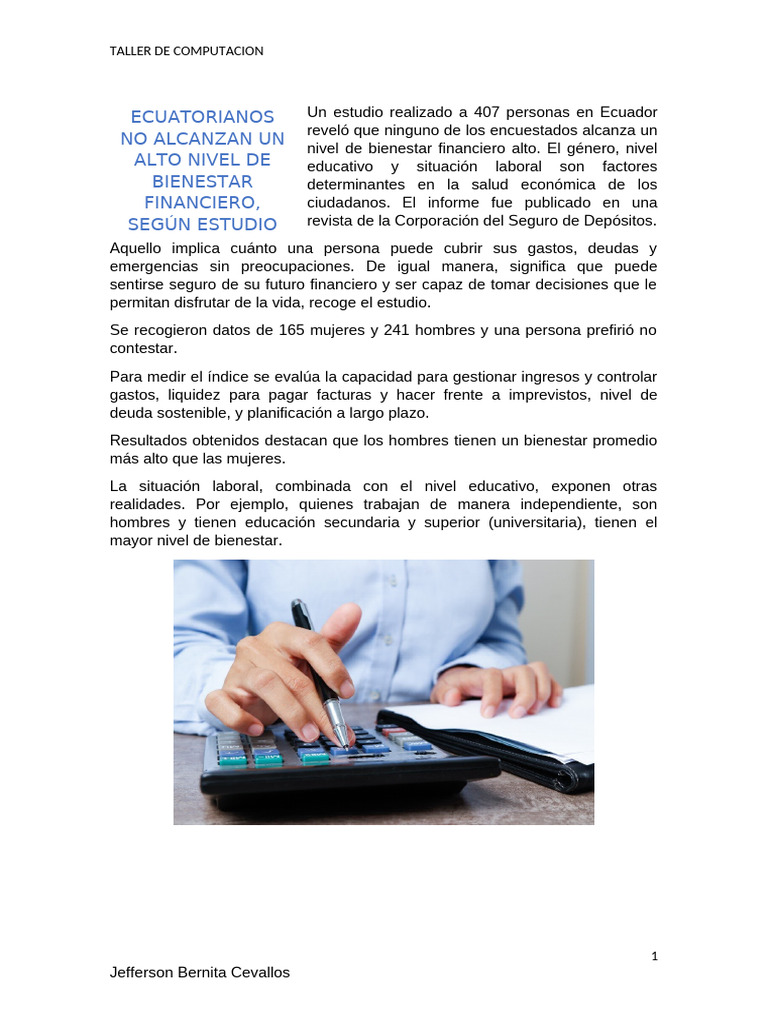 TALLER DE COMPUTACION

ECUATORIANOS NO ALCANZAN UN ALTO NIVEL DE BIENESTAR FINANCIERO, SEGÚN ESTUDIO

Un estudio realizado a 407 personas en Ecuador reveló que ninguno de los encuestados alcanza un nivel de bienestar financiero alto. El género, nivel educativo y situación laboral son factores determinantes en la salud económica de los ciudadanos. El informe fue publicado en una revista de la Corporación del Seguro de Depósitos.

Aquello implica cuánto una persona puede cubrir sus gastos, deudas y emergencias sin preocupaciones. De igual manera, significa que puede sentirse seguro de su futuro financiero y ser capaz de tomar decisiones que le permitan disfrutar de la vida, recoge el estudio.

Se recogieron datos de 165 mujeres y 241 hombres y una persona prefirió no contestar.

Para medir el índice se evalúa la capacidad para gestionar ingresos y controlar gastos, liquidez para pagar facturas y hacer frente a imprevistos, nivel de deuda sostenible, y planificación a largo plazo.

Resultados obtenidos destacan que los hombres tienen un bienestar promedio más alto que las mujeres.

La situación laboral, combinada con el nivel educativo, exponen otras realidades. Por ejemplo, quienes trabajan de manera independiente, son hombres y tienen educación secundaria y superior (universitaria), tienen el mayor nivel de bienestar.

1

Jefferson Bernita Cevallos